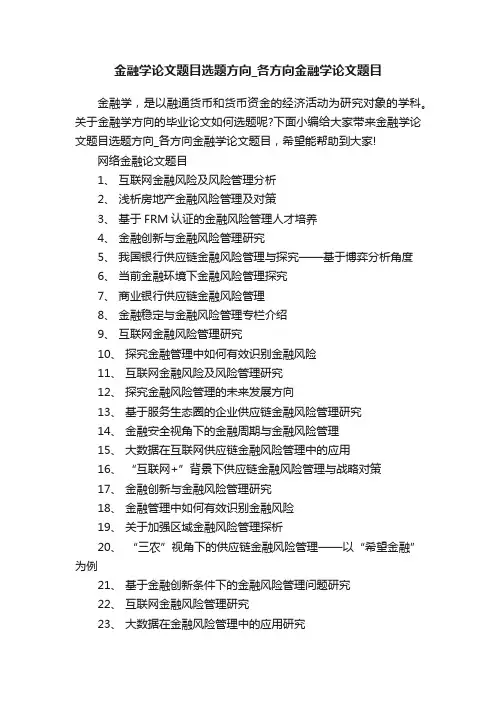 金融学论文题目选题方向_各方向金融学论文题目

金融学，是以融通货币和货币资金的经济活动为研究对象的学科。关于金融学方向的毕业论文如何选题呢?下面小编给大家带来金融学论文题目选题方向_各方向金融学论文题目，希望能帮助到大家!

网络金融论文题目

1、 互联网金融风险及风险管理分析

2、 浅析房地产金融风险管理及对策

3、 基于 FRM 认证的金融风险管理人才培养

4、 金融创新与金融风险管理研究

5、 我国银行供应链金融风险管理与探究——基于博弈分析角度

6、 当前金融环境下金融风险管理探究

7、 商业银行供应链金融风险管理

8、 金融稳定与金融风险管理专栏介绍

9、 互联网金融风险管理研究

10、 探究金融管理中如何有效识别金融风险

11、 互联网金融风险及风险管理研究

12、 探究金融风险管理的未来发展方向

13、 基于服务生态圈的企业供应链金融风险管理研究

14、 金融安全视角下的金融周期与金融风险管理

15、 大数据在互联网供应链金融风险管理中的应用

16、 “互联网+”背景下供应链金融风险管理与战略对策

17、 金融创新与金融风险管理研究

18、 金融管理中如何有效识别金融风险

19、 关于加强区域金融风险管理探析

20、 “三农”视角下的供应链金融风险管理——以“希望金融”为例

21、 基于金融创新条件下的金融风险管理问题研究

22、 互联网金融风险管理研究

23、 大数据在金融风险管理中的应用研究